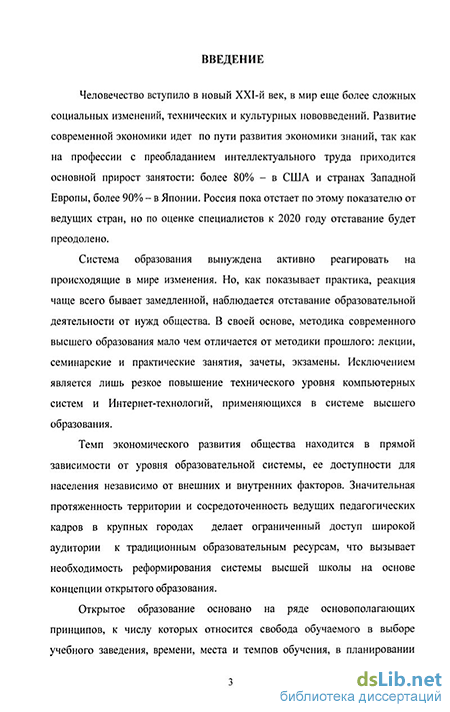 ВВЕДЕНИЕ

Человечество вступило в новый XXI-й век, в мир еще более сложных социальных изменений, технических и культурных нововведений. Развитие современной экономики идет по пути развития экономики знаний, так как на профессии с преобладанием интеллектуального труда приходится основной прирост занятости: более 80% – в США и странах Западной Европы, более 90% – в Японии. Россия пока отстает по этому показателю от ведущих стран, но по оценке специалистов к 2020 году отставание будет преодолено.

Система образования вынуждена активно реагировать на происходящие в мире изменения. Но, как показывает практика, реакция чаще всего бывает замедленной, наблюдается отставание образовательной деятельности от нужд общества. В своей основе, методика современного высшего образования мало чем отличается от методики прошлого: лекции, семинарские и практические занятия, зачеты, экзамены. Исключением является лишь резкое повышение технического уровня компьютерных систем и Интернет-технологий, применяющихся в системе высшего образования.

Темп экономического развития общества находится в прямой зависимости от уровня образовательной системы, ее доступности для населения независимо от внешних и внутренних факторов. Значительная протяженность территории и сосредоточенность ведущих педагогических кадров в крупных городах делает ограниченный доступ широкой аудитории к традиционным образовательным ресурсам, что вызывает необходимость реформирования системы высшей школы на основе концепции открытого образования.

Открытое образование основано на ряде основополагающих принципов, к числу которых относится свобода обучаемого в выборе учебного заведения, времени, места и темпов обучения, в планировании

3

dsLib.net
библиотека диссертаций